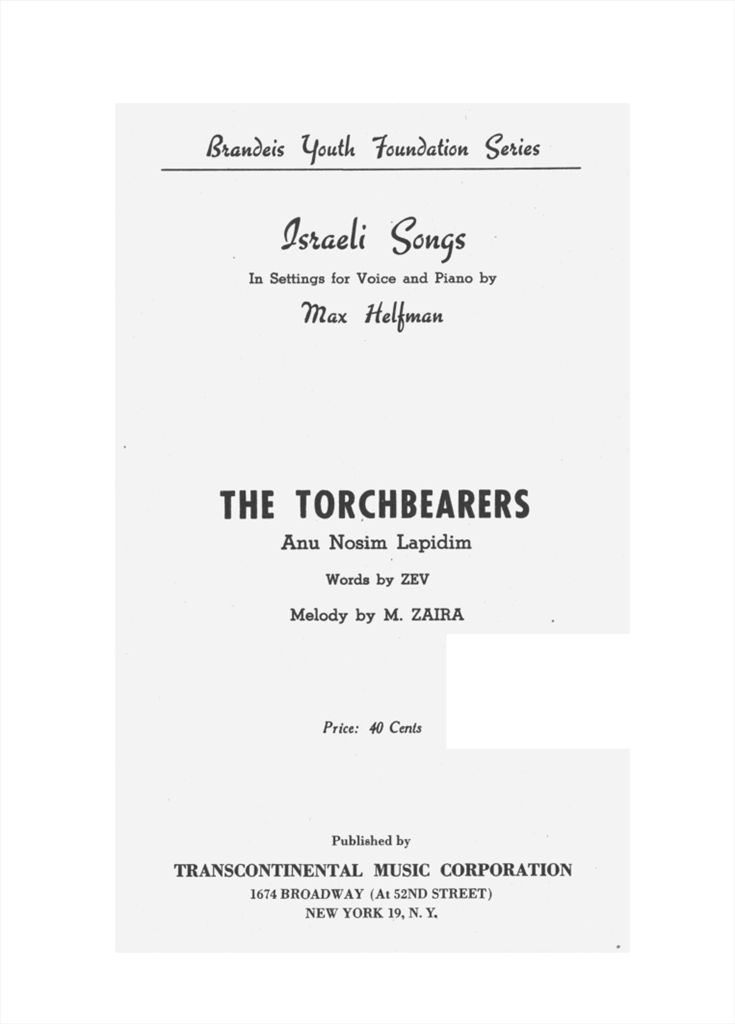 Brandeis Youth Foundation Series

Israeli Songs

In Settings for Voice and Piano by

Max Helfman

THE TORCHBEARERS

Anu Nosim Lapidim

Words by ZEV

Melody by M. ZAIRA

Price: 40 Cents

Published by

TRANSCONTINENTAL MUSIC CORPORATION

1674 BROADWAY (At 52ND STREET)

NEW YORK 19, N. Y.